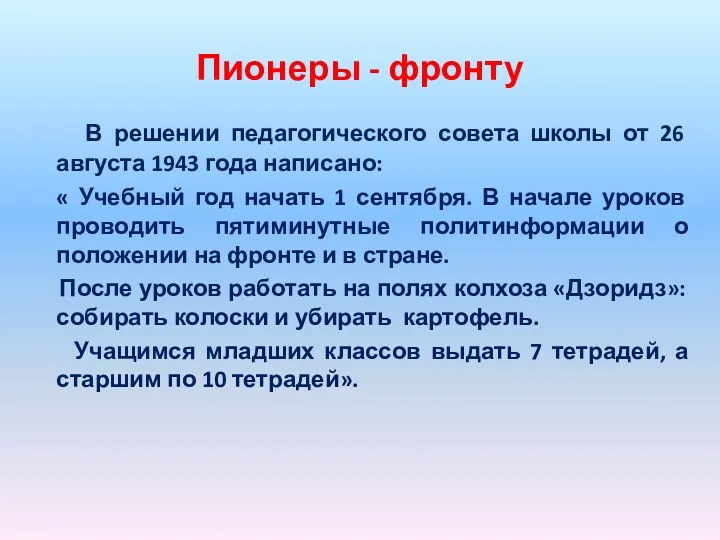 Пионеры - фронту

В решении педагогического совета школы от 26 августа 1943 года написано:

« Учебный год начать 1 сентября. В начале уроков проводить пятиминутные политинформации о положении на фронте и в стране.

После уроков работать на полях колхоза «Дзоридз»: собирать колоски и убирать картофель.

Учащимся младших классов выдать 7 тетрадей, а старшим по 10 тетрадей».